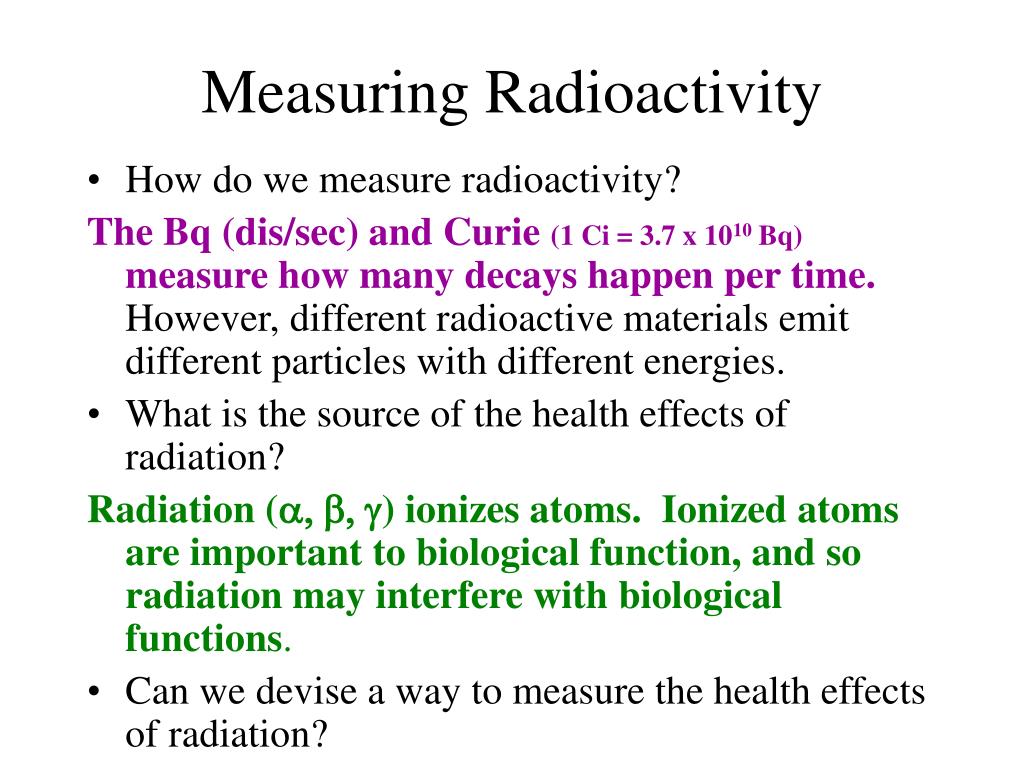 Measuring Radioactivity

• How do we measure radioactivity?

The Bq (dis/sec) and Curie (1 Ci = 3.7 x $10^{10}$ Bq) measure how many decays happen per time. However, different radioactive materials emit different particles with different energies.

• What is the source of the health effects of radiation?

Radiation ($\alpha$, $\beta$, $\gamma$) ionizes atoms. Ionized atoms are important to biological function, and so radiation may interfere with biological functions.

• Can we devise a way to measure the health effects of radiation?